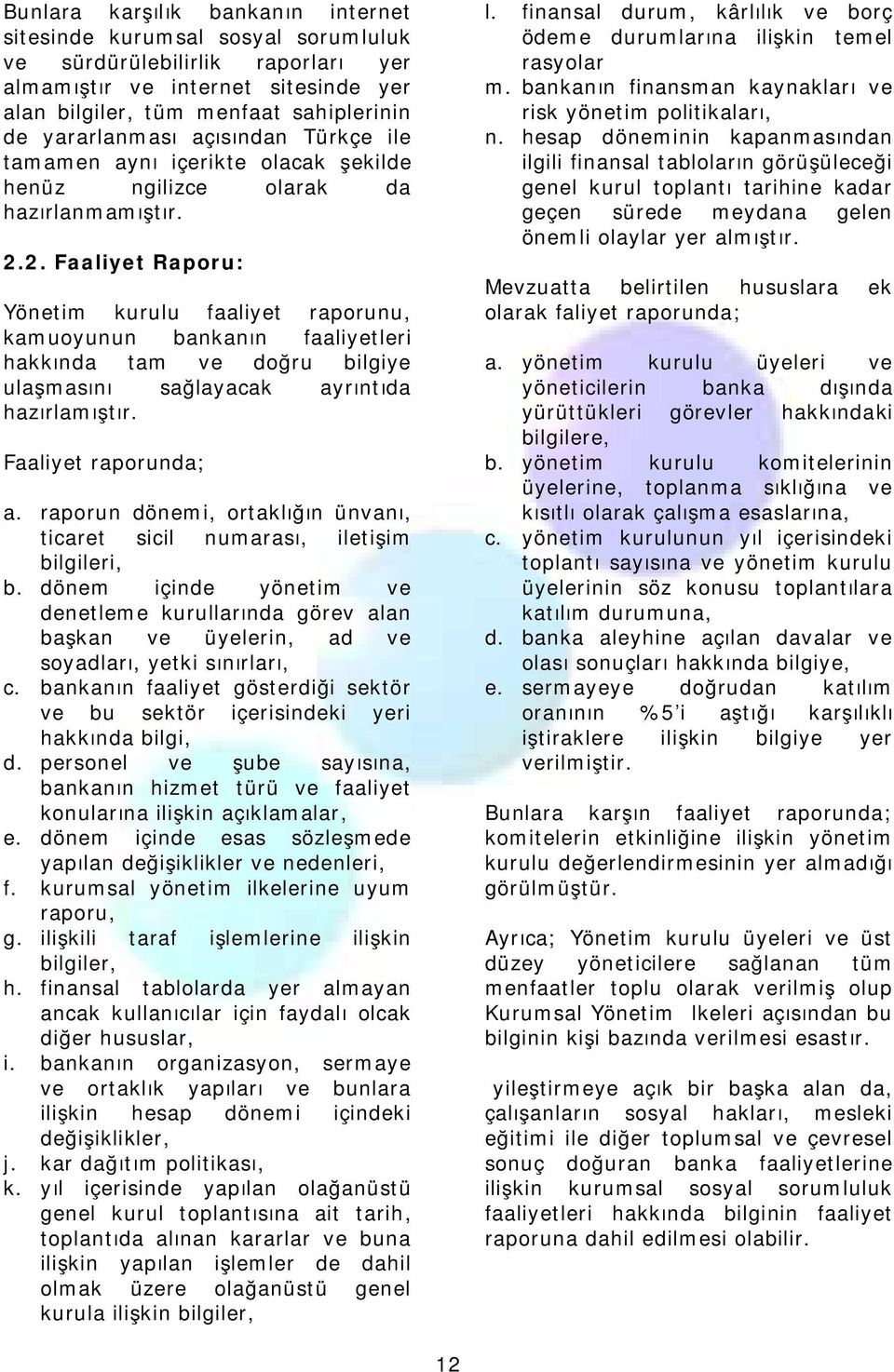 Bunlara karşılık bankanın internet sitesinde kurumsal sosyal sorumluluk ve sürdürülebilirlik raporları yer almamıştır ve internet sitesinde yer alan bilgiler, tüm menfaat sahiplerinin de yararlanması açısından Türkçe ile tamamen aynı içerikte olacak şekilde henüz ngilizce olarak da hazırlanmamıştır.

2.2. Faaliyet Raporu:

Yönetim kurulu faaliyet raporunu, kamuoyunun bankanın faaliyetleri hakkında tam ve doğru bilgiye ulaşmasını sağlayacak ayrıntıda hazırlamıştır.

Faaliyet raporunda;

a. raporun dönemi, ortaklığın ünvanı, ticaret sicil numarası, iletişim bilgileri,
b. dönem içinde yönetim ve denetleme kurullarında görev alan başkan ve üyelerin, ad ve soyadları, yetki sınırları,
c. bankanın faaliyet gösterdiği sektör ve bu sektör içerisindeki yeri hakkında bilgi,
d. personel ve şube sayısına, bankanın hizmet türü ve faaliyet konularına ilişkin açıklamalar,
e. dönem içinde esas sözleşmede yapılan değişiklikler ve nedenleri,
f. kurumsal yönetim ilkelerine uyum raporu,
g. ilişkili taraf işlemlerine ilişkin bilgiler,
h. finansal tablolarda yer almayan ancak kullanıcılar için faydalı olcak diğer hususlar,
i. bankanın organizasyon, sermaye ve ortaklık yapıları ve bunlara ilişkin hesap dönemi içindeki değişiklikler,
j. kar dağıtım politikası,
k. yıl içerisinde yapılan olağanüstü genel kurul toplantısına ait tarih, toplantıda alınan kararlar ve buna ilişkin yapılan işlemler de dahil olmak üzere olağanüstü genel kurula ilişkin bilgiler,
l. finansal durum, kârlılık ve borç ödeme durumlarına ilişkin temel rasyolar
m. bankanın finansman kaynakları ve risk yönetim politikaları,
n. hesap döneminin kapanmasından ilgili finansal tabloların görüşüleceği genel kurul toplantı tarihine kadar geçen sürede meydana gelen önemli olaylar yer almıştır.

Mevzuatta belirtilen hususlara ek olarak faliyet raporunda;

a. yönetim kurulu üyeleri ve yöneticilerin banka dışında yürüttükleri görevler hakkındaki bilgilere,
b. yönetim kurulu komitelerinin üyelerine, toplanma sıklığına ve kısıtlı olarak çalışma esaslarına,
c. yönetim kurulunun yıl içerisindeki toplantı sayısına ve yönetim kurulu üyelerinin söz konusu toplantılara katılım durumuna,
d. banka aleyhine açılan davalar ve olası sonuçları hakkında bilgiye,
e. sermayeye doğrudan katılım oranının %5'i aştığı karşılıklı iştiraklere ilişkin bilgiye yer verilmiştir.

Bunlara karşın faaliyet raporunda; komitelerin etkinliğine ilişkin yönetim kurulu değerlendirmesinin yer almadığı görülmüştür.

Ayrıca; Yönetim kurulu üyeleri ve üst düzey yöneticilere sağlanan tüm menfaatler toplu olarak verilmiş olup Kurumsal Yönetim lkeleri açısından bu bilginin kişi bazında verilmesi esastır.

yileştirmeye açık bir başka alan da, çalışanların sosyal hakları, mesleki eğitimi ile diğer toplumsal ve çevresel sonuç doğuran banka faaliyetlerine ilişkin kurumsal sosyal sorumluluk faaliyetleri hakkında bilginin faaliyet raporuna dahil edilmesi olabilir.

12